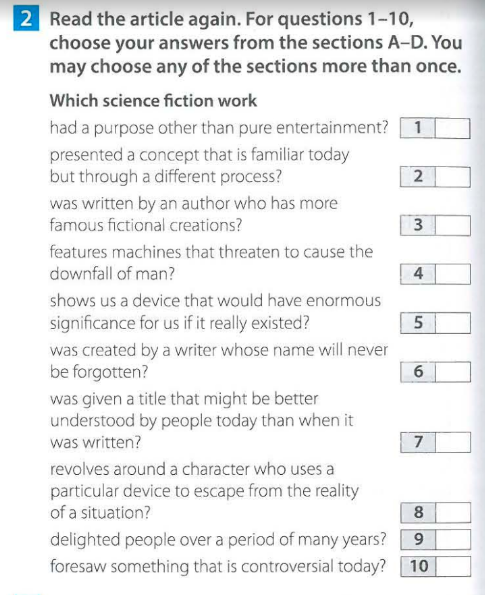 2 Read the article again. For questions 1–10, choose your answers from the sections A–D. You may choose any of the sections more than once.

Which science fiction work

had a purpose other than pure entertainment? 1

presented a concept that is familiar today but through a different process? 2

was written by an author who has more famous fictional creations? 3

features machines that threaten to cause the downfall of man? 4

shows us a device that would have enormous significance for us if it really existed? 5

was created by a writer whose name will never be forgotten? 6

was given a title that might be better understood by people today than when it was written? 7

revolves around a character who uses a particular device to escape from the reality of a situation? 8

delighted people over a period of many years? 9

foresaw something that is controversial today? 10